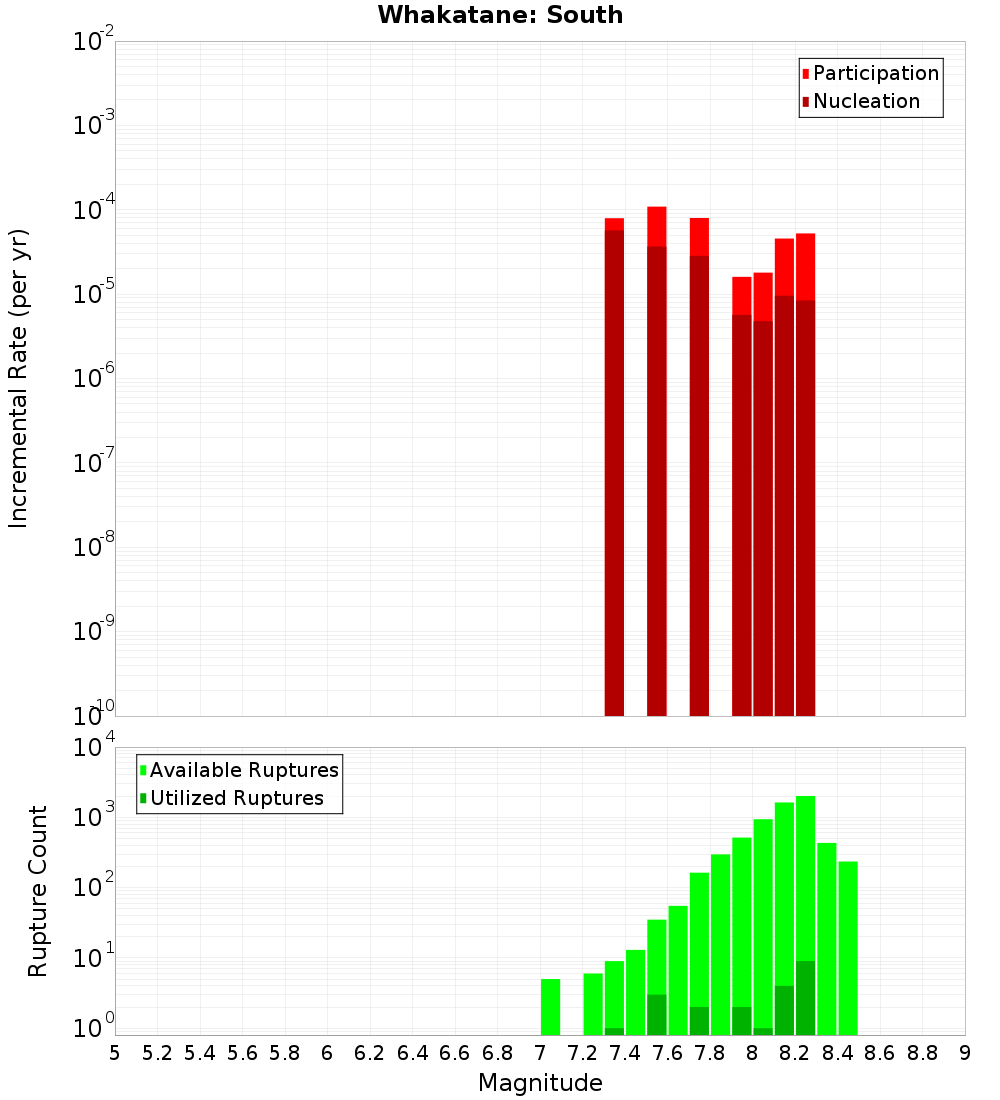 Whakatane: South

Participation
Nucleation

Incremental Rate (per yr)

$10^{-2}$
$10^{-3}$
$10^{-4}$
$10^{-5}$
$10^{-6}$
$10^{-7}$
$10^{-8}$
$10^{-9}$
$10^{-10}$

Available Ruptures
Utilized Ruptures

Rupture Count

$10^{4}$
$10^{3}$
$10^{2}$
$10^{1}$
$10^{0}$

5 5.2 5.4 5.6 5.8 6 6.2 6.4 6.6 6.8 7 7.2 7.4 7.6 7.8 8 8.2 8.4 8.6 8.8 9

Magnitude